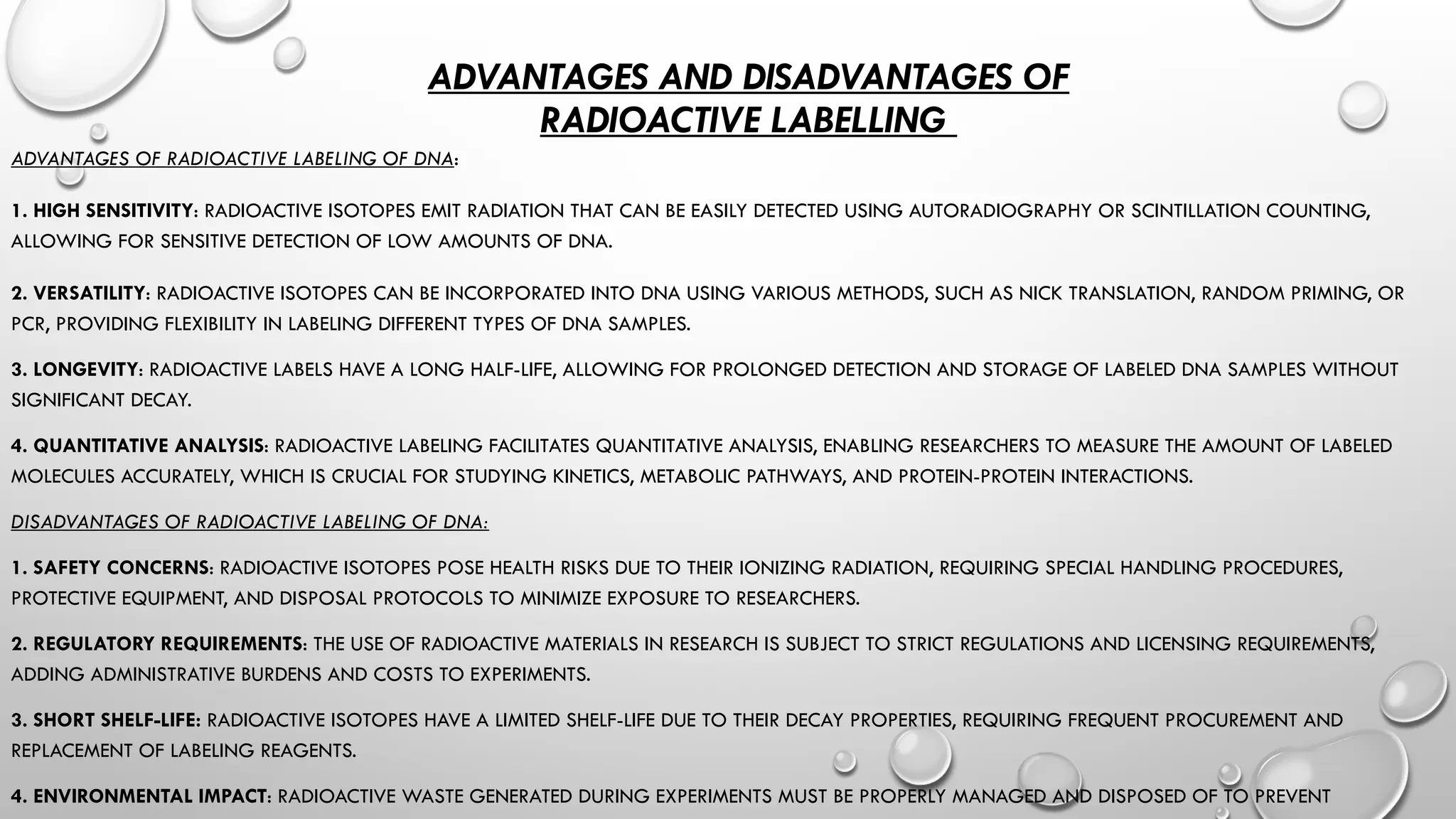 ADVANTAGES AND DISADVANTAGES OF RADIOACTIVE LABELLING

ADVANTAGES OF RADIOACTIVE LABELING OF DNA:

1. HIGH SENSITIVITY: RADIOACTIVE ISOTOPES EMIT RADIATION THAT CAN BE EASILY DETECTED USING AUTORADIOGRAPHY OR SCINTILLATION COUNTING, ALLOWING FOR SENSITIVE DETECTION OF LOW AMOUNTS OF DNA.

2. VERSATILITY: RADIOACTIVE ISOTOPES CAN BE INCORPORATED INTO DNA USING VARIOUS METHODS, SUCH AS NICK TRANSLATION, RANDOM PRIMING, OR PCR, PROVIDING FLEXIBILITY IN LABELING DIFFERENT TYPES OF DNA SAMPLES.

3. LONGEVITY: RADIOACTIVE LABELS HAVE A LONG HALF-LIFE, ALLOWING FOR PROLONGED DETECTION AND STORAGE OF LABELED DNA SAMPLES WITHOUT SIGNIFICANT DECAY.

4. QUANTITATIVE ANALYSIS: RADIOACTIVE LABELING FACILITATES QUANTITATIVE ANALYSIS, ENABLING RESEARCHERS TO MEASURE THE AMOUNT OF LABELED MOLECULES ACCURATELY, WHICH IS CRUCIAL FOR STUDYING KINETICS, METABOLIC PATHWAYS, AND PROTEIN-PROTEIN INTERACTIONS.

DISADVANTAGES OF RADIOACTIVE LABELING OF DNA:

1. SAFETY CONCERNS: RADIOACTIVE ISOTOPES POSE HEALTH RISKS DUE TO THEIR IONIZING RADIATION, REQUIRING SPECIAL HANDLING PROCEDURES, PROTECTIVE EQUIPMENT, AND DISPOSAL PROTOCOLS TO MINIMIZE EXPOSURE TO RESEARCHERS.

2. REGULATORY REQUIREMENTS: THE USE OF RADIOACTIVE MATERIALS IN RESEARCH IS SUBJECT TO STRICT REGULATIONS AND LICENSING REQUIREMENTS, ADDING ADMINISTRATIVE BURDENS AND COSTS TO EXPERIMENTS.

3. SHORT SHELF-LIFE: RADIOACTIVE ISOTOPES HAVE A LIMITED SHELF-LIFE DUE TO THEIR DECAY PROPERTIES, REQUIRING FREQUENT PROCUREMENT AND REPLACEMENT OF LABELING REAGENTS.

4. ENVIRONMENTAL IMPACT: RADIOACTIVE WASTE GENERATED DURING EXPERIMENTS MUST BE PROPERLY MANAGED AND DISPOSED OF TO PREVENT